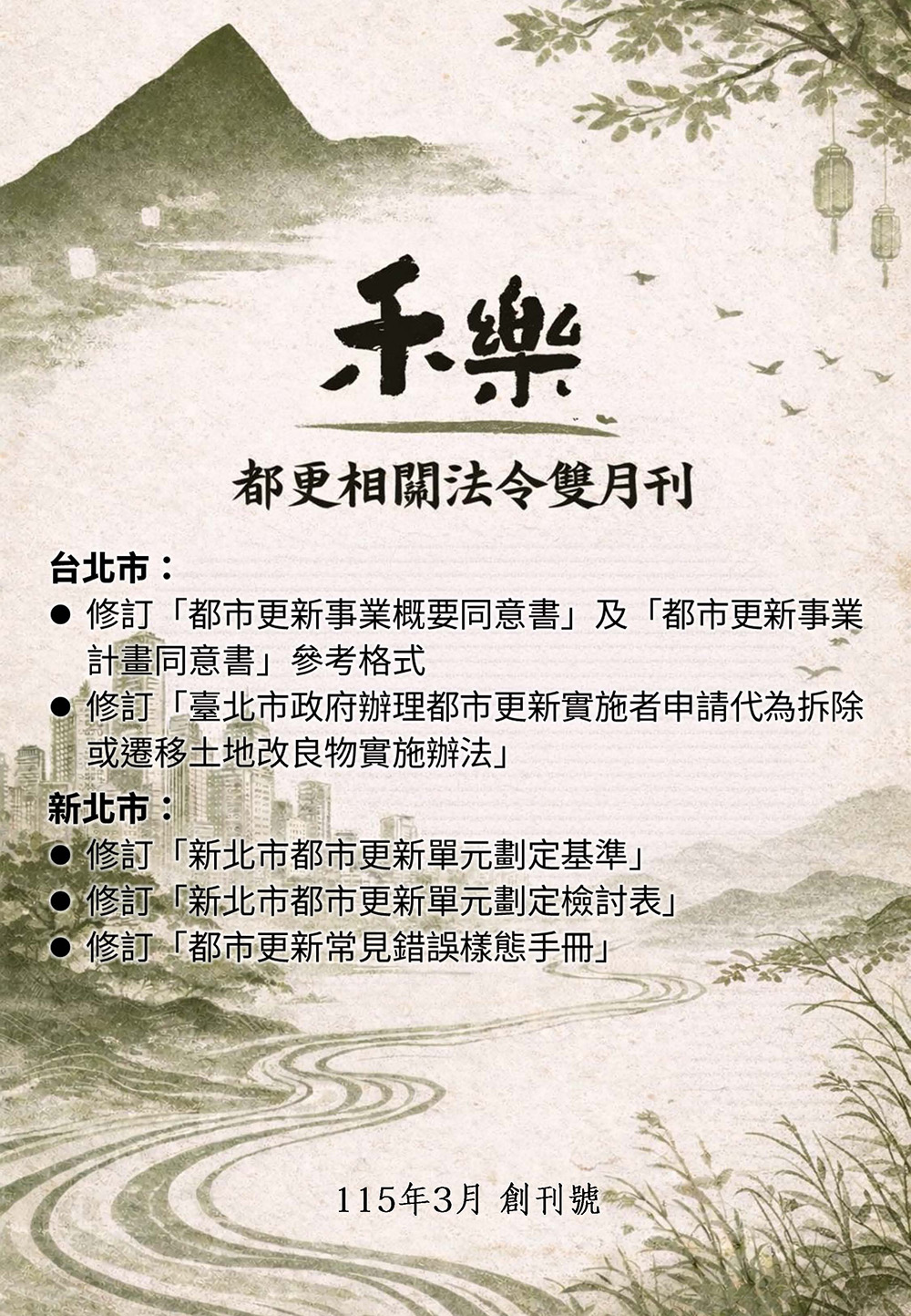 禾樂

都更相關法令雙月刊

台北市：

● 修訂「都市更新事業概要同意書」及「都市更新事業計畫同意書」參考格式

● 修訂「臺北市政府辦理都市更新實施者申請代為拆除或遷移土地改良物實施辦法」

新北市：

● 修訂「新北市都市更新單元劃定基準」

● 修訂「新北市都市更新單元劃定檢討表」

● 修訂「都市更新常見錯誤樣態手冊」

115年3月 創刊號